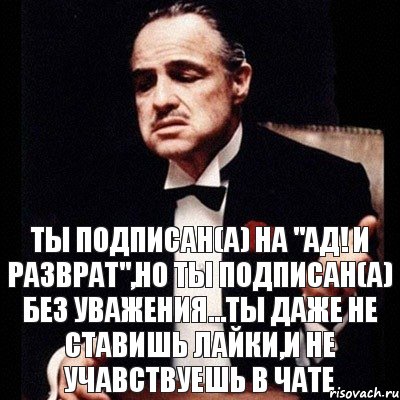 ТЫ ПОДПИСАН(А) НА "АД! И РАЗВРАТ",НО ТЫ ПОДПИСАН(А) БЕЗ УВАЖЕНИЯ...ТЫ ДАЖЕ НЕ СТАВИШЬ ЛАЙКИ,И НЕ УЧАВСТВУЕШЬ В ЧАТЕ

risovach.ru